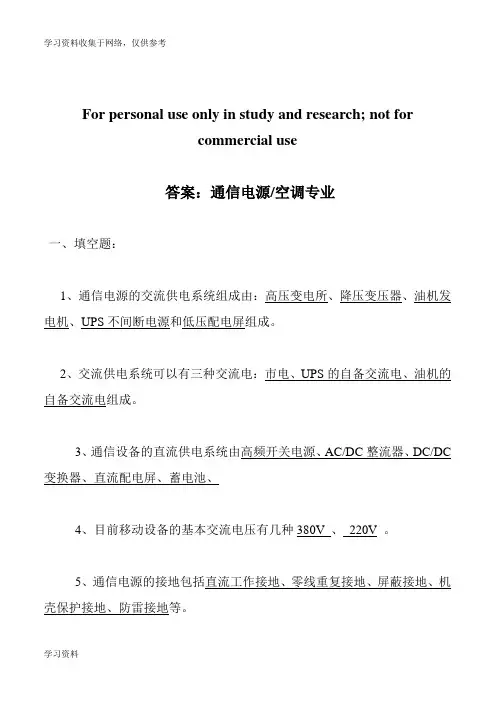 学习资料收集于网络，仅供参考

For personal use only in study and research; not for commercial use

答案：通信电源/空调专业

一、填空题：

1、通信电源的交流供电系统组成由：高压变电所、降压变压器、油机发电机、UPS 不间断电源和低压配电屏组成。

2、交流供电系统可以有三种交流电：市电、UPS 的自备交流电、油机的自备交流电组成。

3、通信设备的直流供电系统由高频开关电源、AC/DC 整流器、DC/DC 变换器、直流配电屏、蓄电池、

4、目前移动设备的基本交流电压有几种 380V 、 220V 。

5、通信电源的接地包括直流工作接地、零线重复接地、屏蔽接地、机壳保护接地、防雷接地等。

学习资料